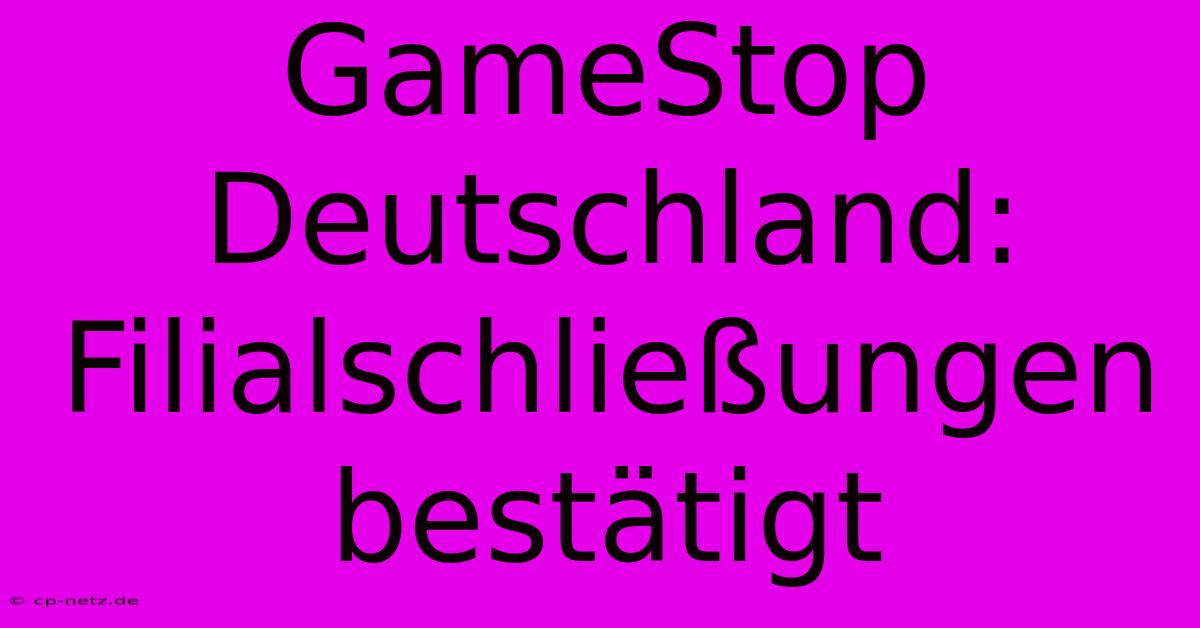 GameStop Deutschland: Filialschließungen bestätigt

© cp-netz.de